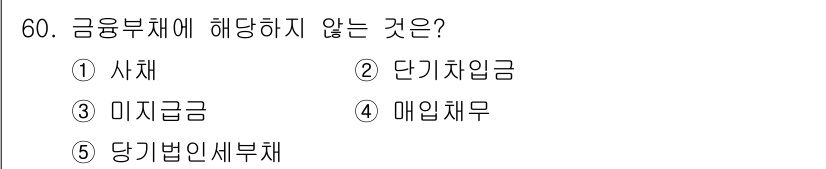 60. 금융부채에 해당하지 않는 것은?

① 사채
② 단기차입금
③ 미지급금
④ 매입채무
⑤ 당기법인세부채